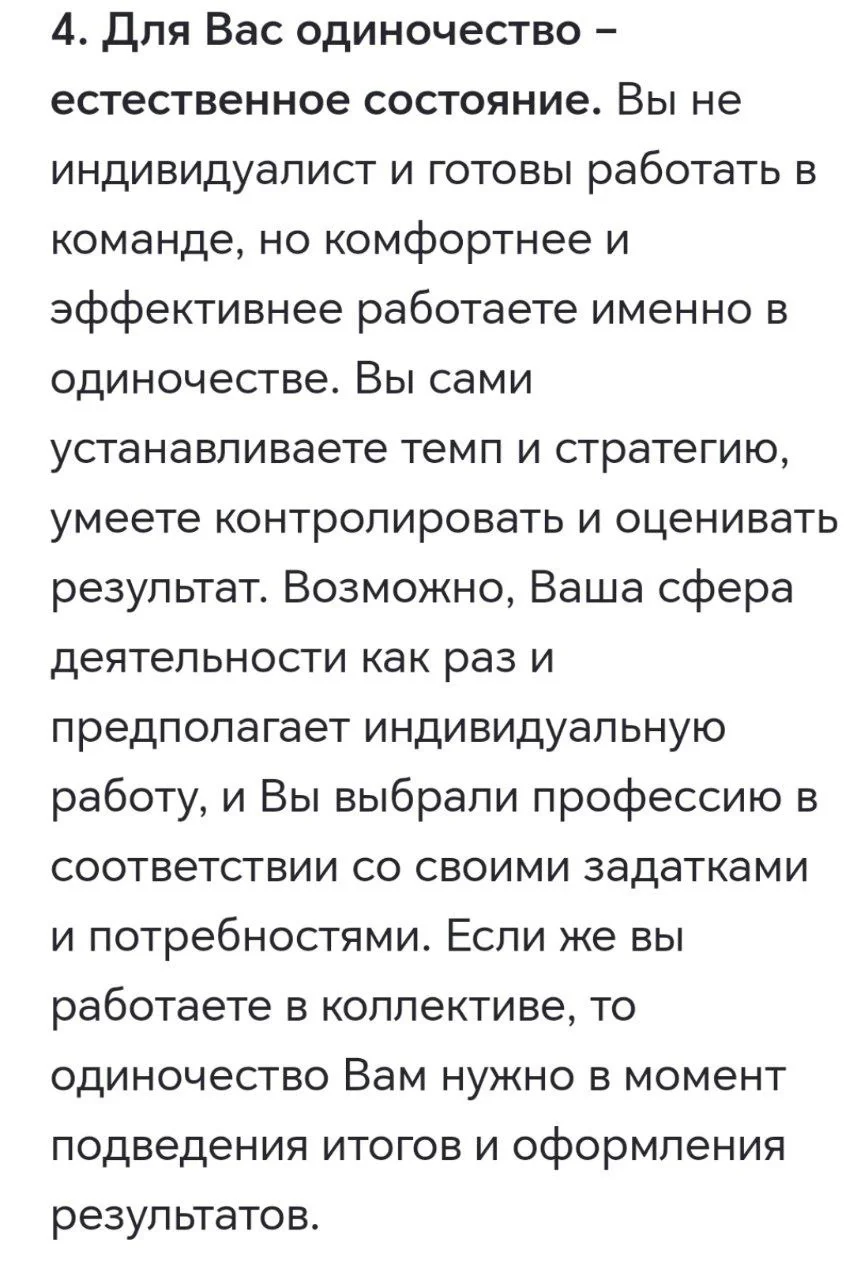 4. Для Вас одиночество – естественное состояние. Вы не индивидуалист и готовы работать в команде, но комфортнее и эффективнее работаете именно в одиночестве. Вы сами устанавливаете темп и стратегию, умеете контролировать и оценивать результат. Возможно, Ваша сфера деятельности как раз и предполагает индивидуальную работу, и Вы выбрали профессию в соответствии со своими задатками и потребностями. Если же вы работаете в коллективе, то одиночество Вам нужно в момент подведения итогов и оформления результатов.